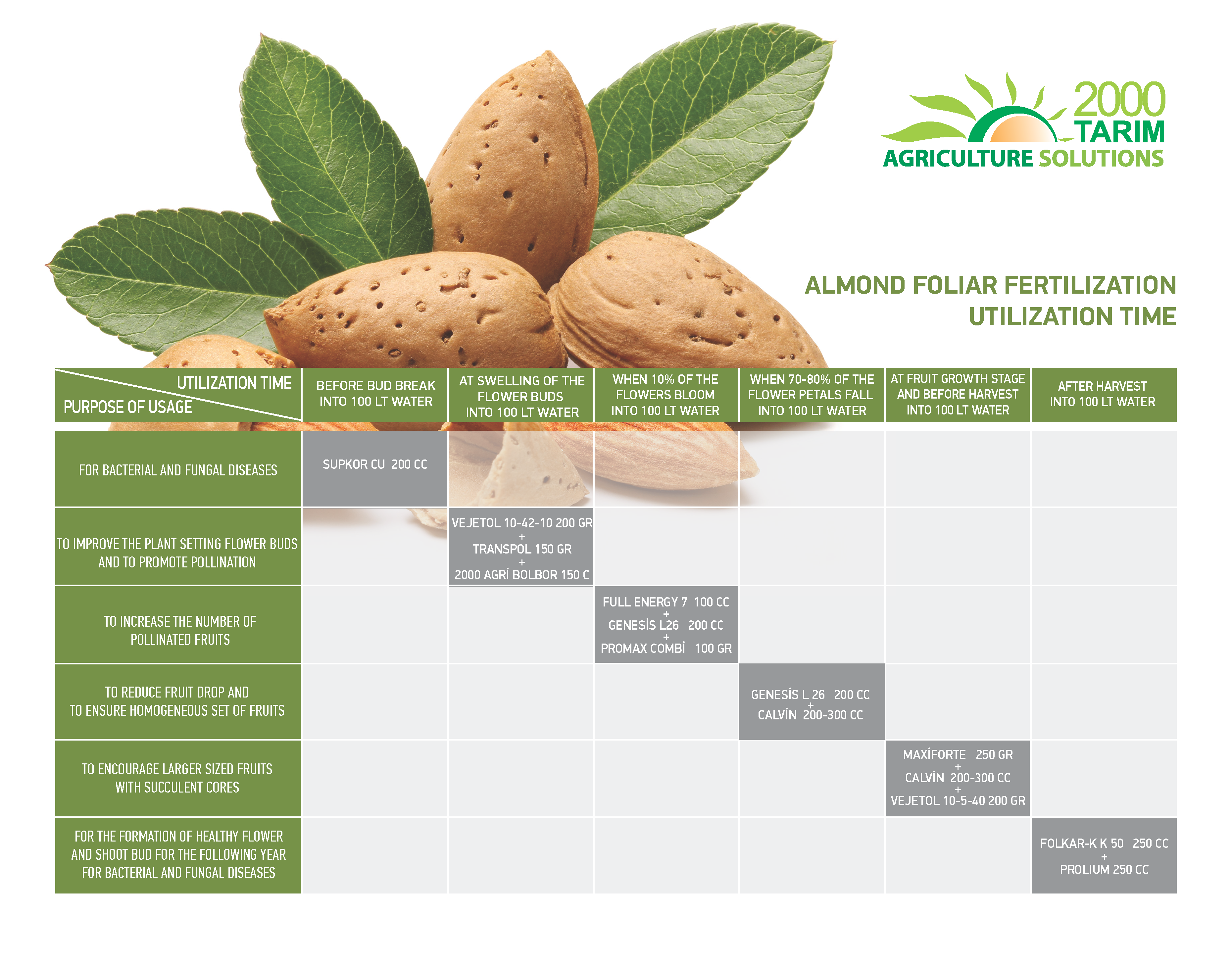 2000 TARIM
AGRICULTURE SOLUTIONS

ALMOND FOLIAR FERTILIZATION UTILIZATION TIME

| UTILIZATION TIME / PURPOSE OF USAGE | BEFORE BUD BREAK INTO 100 LT WATER | AT SWELLING OF THE FLOWER BUDS INTO 100 LT WATER | WHEN 10% OF THE FLOWERS BLOOM INTO 100 LT WATER | WHEN 70-80% OF THE FLOWER PETALS FALL INTO 100 LT WATER | AT FRUIT GROWTH STAGE AND BEFORE HARVEST INTO 100 LT WATER | AFTER HARVEST INTO 100 LT WATER |
|---|---|---|---|---|---|---|
| FOR BACTERIAL AND FUNGAL DISEASES | SUPKOR CU 200 CC | | | | | |
| TO IMPROVE THE PLANT SETTING FLOWER BUDS AND TO PROMOTE POLLINATION | | VEJETOL 10-42-10 200 GR + TRANSPOL 150 GR + 2000 AGRİ BOLBOR 150 C | | | | |
| TO INCREASE THE NUMBER OF POLLINATED FRUITS | | | FULL ENERGY 7 100 CC + GENESİS L26 200 CC + PROMAX COMBİ 100 GR | | | |
| TO REDUCE FRUIT DROP AND TO ENSURE HOMOGENEOUS SET OF FRUITS | | | | GENESİS L 26 200 CC + CALVİN 200-300 CC | | |
| TO ENCOURAGE LARGER SIZED FRUITS WITH SUCCULENT CORES | | | | | MAXİFORTE 250 GR + CALVİN 200-300 CC + VEJETOL 10-5-40 200 GR | |
| FOR THE FORMATION OF HEALTHY FLOWER AND SHOOT BUD FOR THE FOLLOWING YEAR FOR BACTERIAL AND FUNGAL DISEASES | | | | | | FOLKAR-K K 50 250 CC + PROLIUM 250 CC |